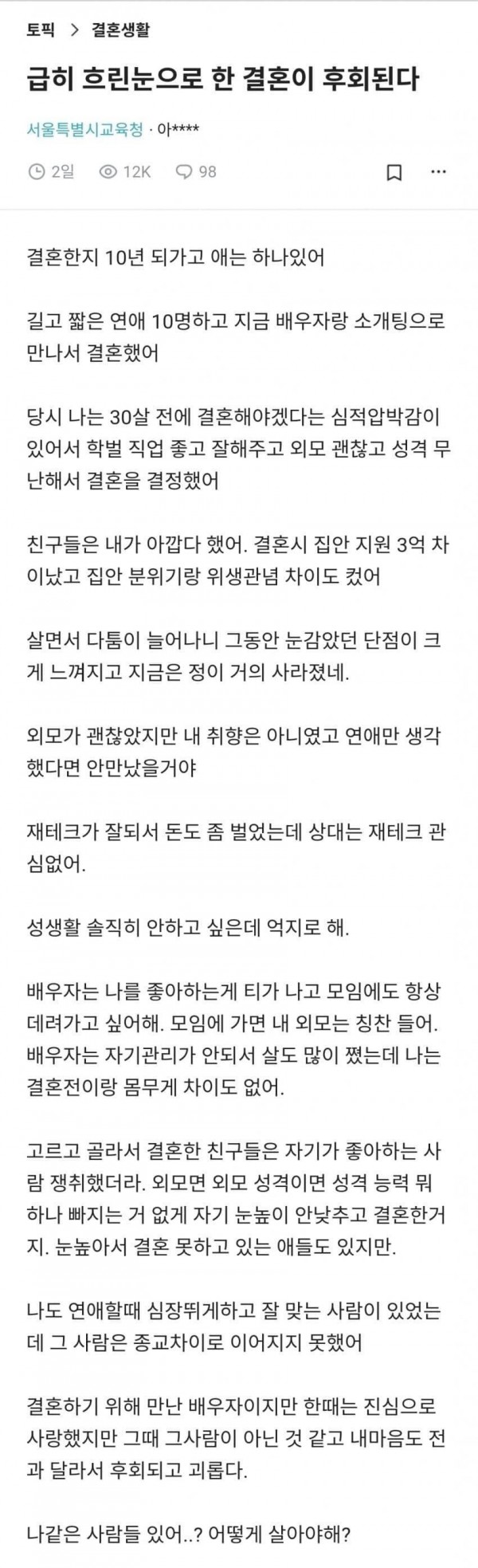 토픽 > 결혼생활

급히 흐린눈으로 한 결혼이 후회된다

서울특별시교육청 · 아****

2일 12K 98

결혼한지 10년 되가고 애는 하나있어

길고 짧은 연애 10명하고 지금 배우자랑 소개팅으로 만나서 결혼했어

당시 나는 30살 전에 결혼해야겠다는 심적압박감이 있어서 학벌 직업 좋고 잘해주고 외모 괜찮고 성격 무난해서 결혼을 결정했어

친구들은 내가 아깝다 했어. 결혼시 집안 지원 3억 차이났고 집안 분위기랑 위생관념 차이도 컸어

살면서 다툼이 늘어나니 그동안 눈감았던 단점이 크게 느껴지고 지금은 정이 거의 사라졌네.

외모가 괜찮았지만 내 취향은 아니였고 연애만 생각했다면 안만났을거야

재테크가 잘되서 돈도 좀 벌었는데 상대는 재테크 관심없어.

성생활 솔직히 안하고 싶은데 억지로 해.

배우자는 나를 좋아하는게 티가 나고 모임에도 항상 데려가고 싶어해. 모임에 가면 내 외모는 칭찬 들어. 배우자는 자기관리가 안되서 살도 많이 쪘는데 나는 결혼전이랑 몸무게 차이도 없어.

고르고 골라서 결혼한 친구들은 자기가 좋아하는 사람 쟁취했더라. 외모면 외모 성격이면 성격 능력 뭐 하나 빠지는 거 없게 자기 눈높이 안낮추고 결혼한거지. 눈높아서 결혼 못하고 있는 애들도 있지만.

나도 연애할때 심장뛰게하고 잘 맞는 사람이 있었는데 그 사람은 종교차이로 이어지지 못했어

결혼하기 위해 만난 배우자이지만 한때는 진심으로 사랑했지만 그때 그사람이 아닌 것 같고 내마음도 전과 달라서 후회되고 괴롭다.

나같은 사람들 있어..? 어떻게 살아야해?